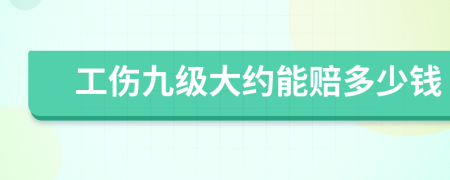 工伤九级大约能赔多少钱